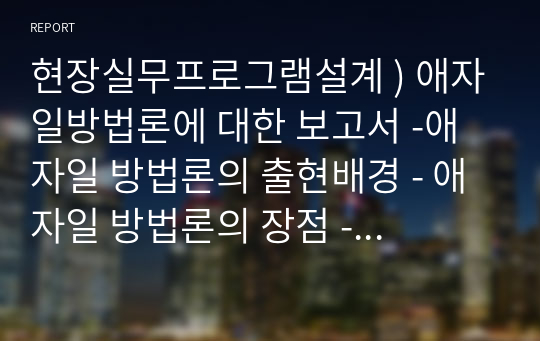 REPORT

현장실무프로그램설계 ) 애자일방법론에 대한 보고서 -애자일 방법론의 출현배경 - 애자일 방법론의 장점 -...